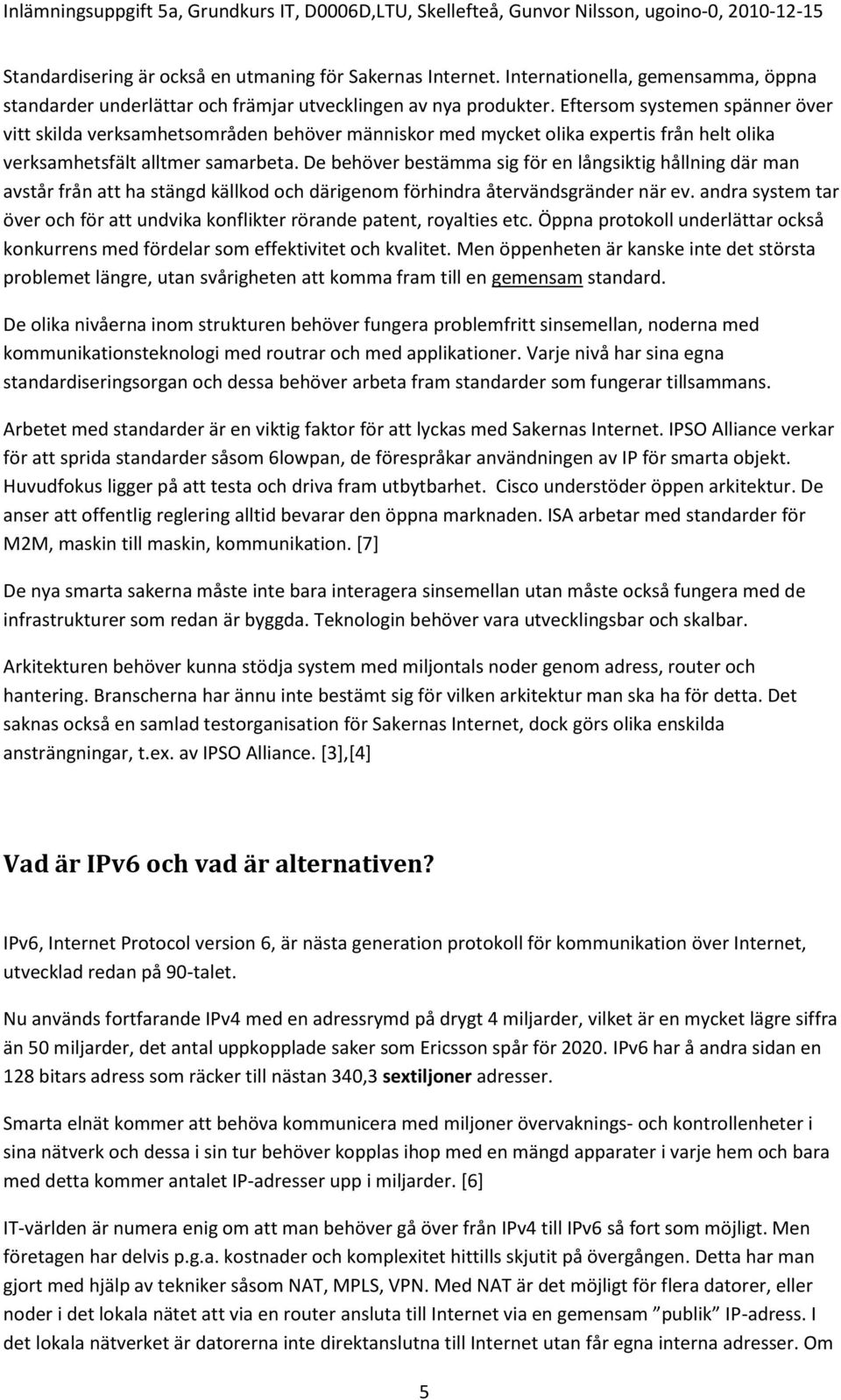 Inlämningsuppgift 5a, Grundkurs IT, D0006D,LTU, Skellefteå, Gunvor Nilsson, ugoino-0, 2010-12-15

Standardisering är också en utmaning för Sakernas Internet. Internationella, gemensamma, öppna standarder underlättar och främjar utvecklingen av nya produkter. Eftersom systemen spänner över vitt skilda verksamhetsområden behöver människor med mycket olika expertis från helt olika verksamhetsfält alltmer samarbeta. De behöver bestämma sig för en långsiktig hållning där man avstår från att ha stängd källkod och därigenom förhindra återvändsgränder när ev. andra system tar över och för att undvika konflikter rörande patent, royalties etc. Öppna protokoll underlättar också konkurrens med fördelar som effektivitet och kvalitet. Men öppenheten är kanske inte det största problemet längre, utan svårigheten att komma fram till en gemensam standard.

De olika nivåerna inom strukturen behöver fungera problemfritt sinsemellan, noderna med kommunikationsteknologi med routrar och med applikationer. Varje nivå har sina egna standardiseringsorgan och dessa behöver arbeta fram standarder som fungerar tillsammans.

Arbetet med standarder är en viktig faktor för att lyckas med Sakernas Internet. IPSO Alliance verkar för att sprida standarder såsom 6lowpan, de förespråkar användningen av IP för smarta objekt. Huvudfokus ligger på att testa och driva fram utbytbarhet. Cisco understöder öppen arkitektur. De anser att offentlig reglering alltid bevarar den öppna marknaden. ISA arbetar med standarder för M2M, maskin till maskin, kommunikation. [7]

De nya smarta sakerna måste inte bara interagera sinsemellan utan måste också fungera med de infrastrukturer som redan är byggda. Teknologin behöver vara utvecklingsbar och skalbar.

Arkitekturen behöver kunna stödja system med miljontals noder genom adress, router och hantering. Branscherna har ännu inte bestämt sig för vilken arkitektur man ska ha för detta. Det saknas också en samlad testorganisation för Sakernas Internet, dock görs olika enskilda ansträngningar, t.ex. av IPSO Alliance. [3],[4]

Vad är IPv6 och vad är alternativen?

IPv6, Internet Protocol version 6, är nästa generation protokoll för kommunikation över Internet, utvecklad redan på 90-talet.

Nu används fortfarande IPv4 med en adressrymd på drygt 4 miljarder, vilket är en mycket lägre siffra än 50 miljarder, det antal uppkopplade saker som Ericsson spår för 2020. IPv6 har å andra sidan en 128 bitars adress som räcker till nästan 340,3 sextiljoner adresser.

Smarta elnät kommer att behöva kommunicera med miljoner övervaknings- och kontrollenheter i sina nätverk och dessa i sin tur behöver kopplas ihop med en mängd apparater i varje hem och bara med detta kommer antalet IP-adresser upp i miljarder. [6]

IT-världen är numera enig om att man behöver gå över från IPv4 till IPv6 så fort som möjligt. Men företagen har delvis p.g.a. kostnader och komplexitet hittills skjutit på övergången. Detta har man gjort med hjälp av tekniker såsom NAT, MPLS, VPN. Med NAT är det möjligt för flera datorer, eller noder i det lokala nätet att via en router ansluta till Internet via en gemensam ”publik” IP-adress. I det lokala nätverket är datorerna inte direktanslutna till Internet utan får egna interna adresser. Om

5